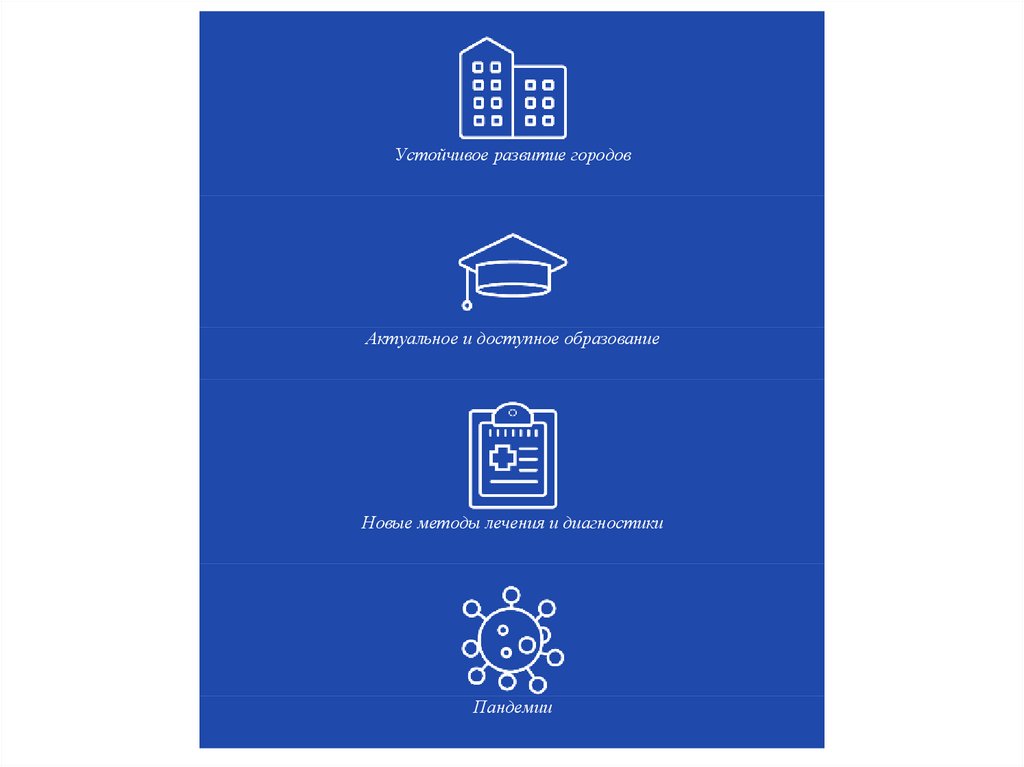 Устойчивое развитие городов

Актуальное и доступное образование

Новые методы лечения и диагностики

Пандемии